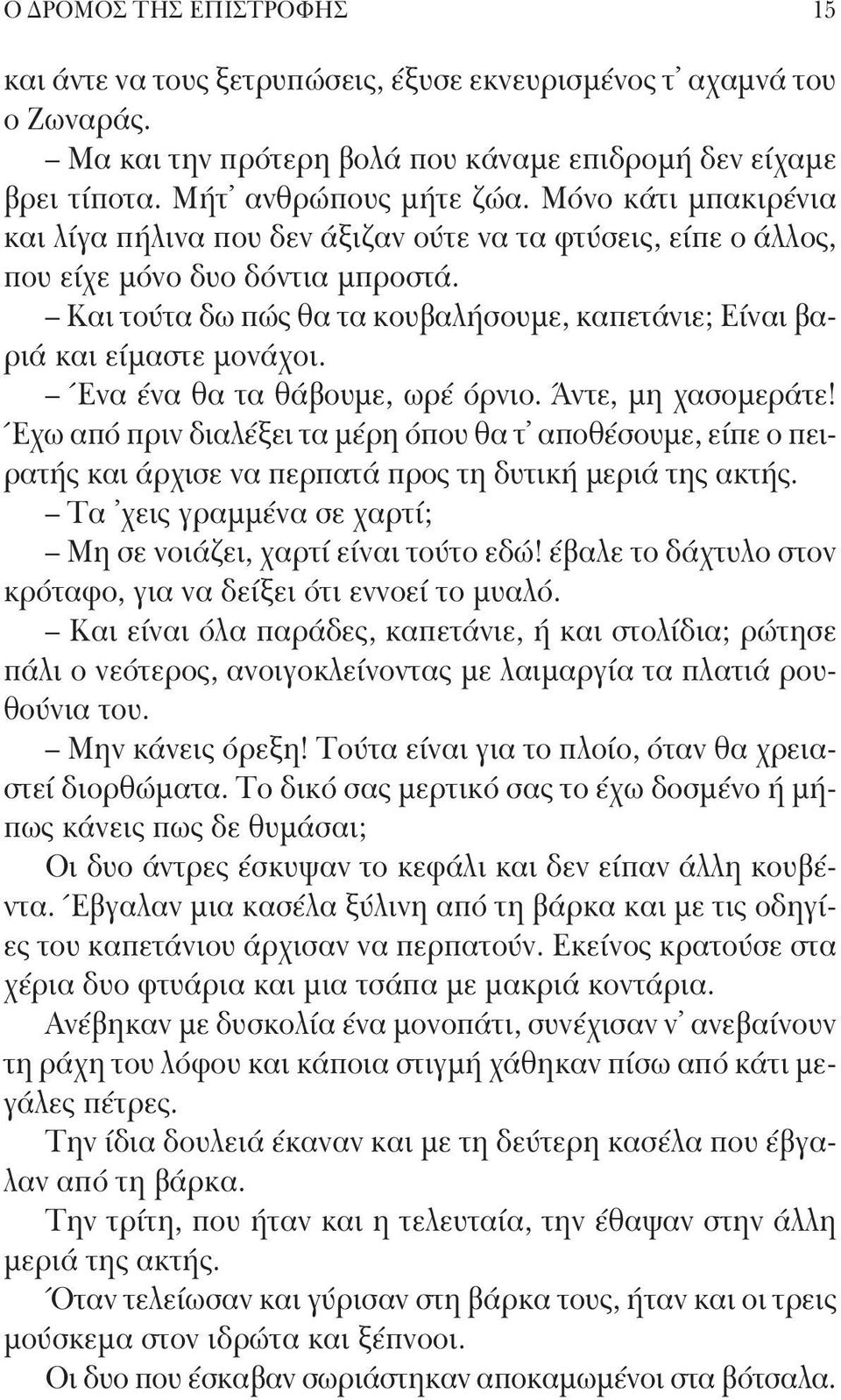 Ο ΔΡΟΜΟΣ ΤΗΣ ΕΠΙΣΤΡΟΦΗΣ 15

και άντε να τους ξετρυπώσεις, έξυσε εκνευρισμένος τ' αχαμνά του ο Ζωναράς.

– Μα και την πρότερη βολά που κάναμε επιδρομή δεν είχαμε βρει τίποτα. Μήτ' ανθρώπους μήτε ζώα. Μόνο κάτι μπακιρένια και λίγα πήλινα που δεν άξιζαν ούτε να τα φτύσεις, είπε ο άλλος, που είχε μόνο δυο δόντια μπροστά.

– Και τούτα δω πώς θα τα κουβαλήσουμε, καπετάνιε; Είναι βαριά και είμαστε μονάχοι.

– Ένα ένα θα τα θάβουμε, ωρέ όρνιο. Άντε, μη χασομεράτε! Έχω από πριν διαλέξει τα μέρη όπου θα τ' αποθέσουμε, είπε ο πειρατής και άρχισε να περπατά προς τη δυτική μεριά της ακτής.

– Τα 'χεις γραμμένα σε χαρτί;

– Μη σε νοιάζει, χαρτί είναι τούτο εδώ! έβαλε το δάχτυλο στον κρόταφο, για να δείξει ότι εννοεί το μυαλό.

– Και είναι όλα παράδες, καπετάνιε, ή και στολίδια; ρώτησε πάλι ο νεότερος, ανοιγοκλείνοντας με λαιμαργία τα πλατιά ρουθούνια του.

– Μην κάνεις όρεξη! Τούτα είναι για το πλοίο, όταν θα χρειαστεί διορθώματα. Το δικό σας μερτικό σας το έχω δοσμένο ή μήπως κάνεις πως δε θυμάσαι;

Οι δυο άντρες έσκυψαν το κεφάλι και δεν είπαν άλλη κουβέντα. Έβγαλαν μια κασέλα ξύλινη από τη βάρκα και με τις οδηγίες του καπετάνιου άρχισαν να περπατούν. Εκείνος κρατούσε στα χέρια δυο φτυάρια και μια τσάπα με μακριά κοντάρια.

Ανέβηκαν με δυσκολία ένα μονοπάτι, συνέχισαν ν' ανεβαίνουν τη ράχη του λόφου και κάποια στιγμή χάθηκαν πίσω από κάτι μεγάλες πέτρες.

Την ίδια δουλειά έκαναν και με τη δεύτερη κασέλα που έβγαλαν από τη βάρκα.

Την τρίτη, που ήταν και η τελευταία, την έθαψαν στην άλλη μεριά της ακτής.

Όταν τελείωσαν και γύρισαν στη βάρκα τους, ήταν και οι τρεις μούσκεμα στον ιδρώτα και ξέπνοοι.

Οι δυο που έσκαβαν σωριάστηκαν αποκαμωμένοι στα βότσαλα.